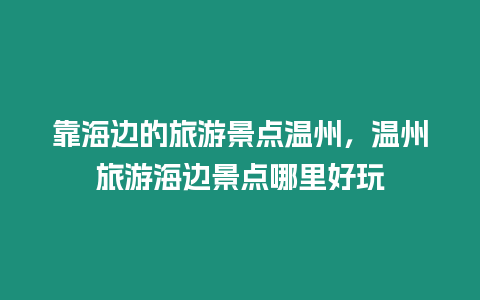 靠海边的旅游景点温州，温州旅游海边景点哪里好玩